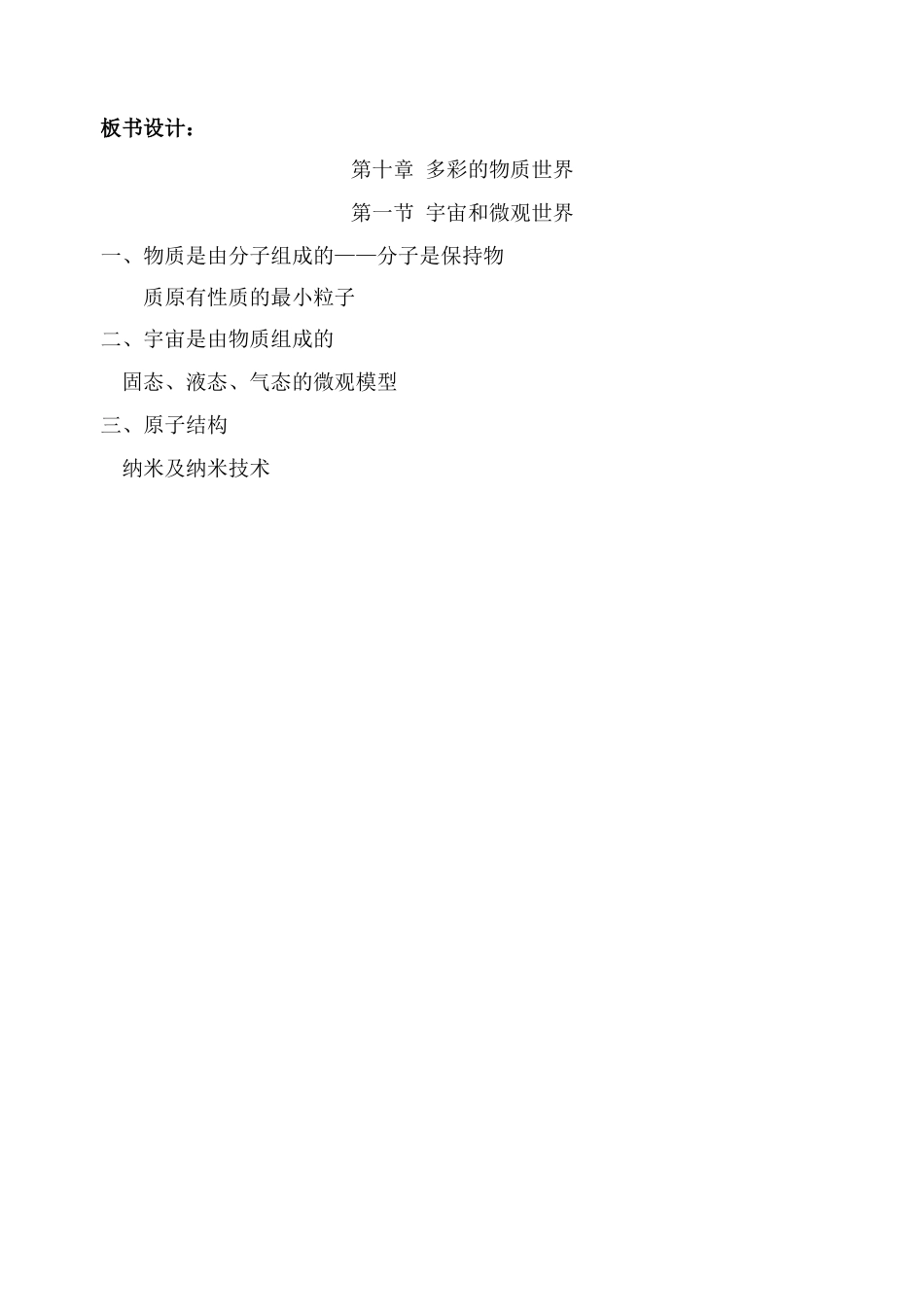 板书设计：

第十章 多彩的物质世界

第一节 宇宙和微观世界

一、物质是由分子组成的——分子是保持物质原有性质的最小粒子

二、宇宙是由物质组成的

固态、液态、气态的微观模型

三、原子结构

纳米及纳米技术